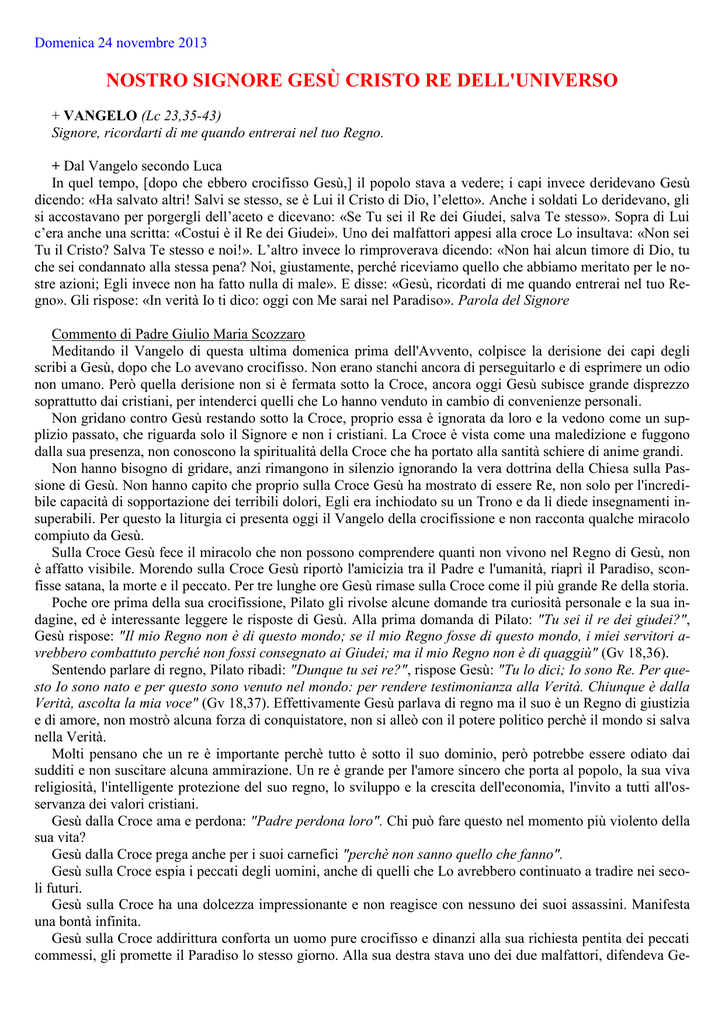 Domenica 24 novembre 2013

NOSTRO SIGNORE GESÙ CRISTO RE DELL'UNIVERSO

+ VANGELO (Lc 23,35-43)
Signore, ricordarti di me quando entrerai nel tuo Regno.

+ Dal Vangelo secondo Luca
In quel tempo, [dopo che ebbero crocifisso Gesù,] il popolo stava a vedere; i capi invece deridevano Gesù dicendo: «Ha salvato altri! Salvi se stesso, se è Lui il Cristo di Dio, l'eletto». Anche i soldati Lo deridevano, gli si accostavano per porgergli dell'aceto e dicevano: «Se Tu sei il Re dei Giudei, salva Te stesso». Sopra di Lui c'era anche una scritta: «Costui è il Re dei Giudei». Uno dei malfattori appesi alla croce Lo insultava: «Non sei Tu il Cristo? Salva Te stesso e noi!». L'altro invece lo rimproverava dicendo: «Non hai alcun timore di Dio, tu che sei condannato alla stessa pena? Noi, giustamente, perché riceviamo quello che abbiamo meritato per le nostre azioni; Egli invece non ha fatto nulla di male». E disse: «Gesù, ricordati di me quando entrerai nel tuo Regno». Gli rispose: «In verità Io ti dico: oggi con Me sarai nel Paradiso». Parola del Signore

Commento di Padre Giulio Maria Scozzaro
Meditando il Vangelo di questa ultima domenica prima dell'Avvento, colpisce la derisione dei capi degli scribi a Gesù, dopo che Lo avevano crocifisso. Non erano stanchi ancora di perseguitarlo e di esprimere un odio non umano. Però quella derisione non si è fermata sotto la Croce, ancora oggi Gesù subisce grande disprezzo soprattutto dai cristiani, per intenderci quelli che Lo hanno venduto in cambio di convenienze personali.
Non gridano contro Gesù restando sotto la Croce, proprio essa è ignorata da loro e la vedono come un supplizio passato, che riguarda solo il Signore e non i cristiani. La Croce è vista come una maledizione e fuggono dalla sua presenza, non conoscono la spiritualità della Croce che ha portato alla santità schiere di anime grandi.
Non hanno bisogno di gridare, anzi rimangono in silenzio ignorando la vera dottrina della Chiesa sulla Passione di Gesù. Non hanno capito che proprio sulla Croce Gesù ha mostrato di essere Re, non solo per l'incredibile capacità di sopportazione dei terribili dolori, Egli era inchiodato su un Trono e da lì diede insegnamenti insuperabili. Per questo la liturgia ci presenta oggi il Vangelo della crocifissione e non racconta qualche miracolo compiuto da Gesù.
Sulla Croce Gesù fece il miracolo che non possono comprendere quanti non vivono nel Regno di Gesù, non è affatto visibile. Morendo sulla Croce Gesù riportò l'amicizia tra il Padre e l'umanità, riaprì il Paradiso, sconfisse satana, la morte e il peccato. Per tre lunghe ore Gesù rimase sulla Croce come il più grande Re della storia.
Poche ore prima della sua crocifissione, Pilato gli rivolse alcune domande tra curiosità personale e la sua indagine, ed è interessante leggere le risposte di Gesù. Alla prima domanda di Pilato: "Tu sei il re dei giudei?", Gesù rispose: "Il mio Regno non è di questo mondo; se il mio Regno fosse di questo mondo, i miei servitori avrebbero combattuto perché non fossi consegnato ai Giudei; ma il mio Regno non è di quaggiù" (Gv 18,36).
Sentendo parlare di regno, Pilato ribadì: "Dunque tu sei re?", rispose Gesù: "Tu lo dici; Io sono Re. Per questo Io sono nato e per questo sono venuto nel mondo: per rendere testimonianza alla Verità. Chiunque è dalla Verità, ascolta la mia voce" (Gv 18,37). Effettivamente Gesù parlava di regno ma il suo è un Regno di giustizia e di amore, non mostrò alcuna forza di conquistatore, non si alleò con il potere politico perchè il mondo si salva nella Verità.
Molti pensano che un re è importante perchè tutto è sotto il suo dominio, però potrebbe essere odiato dai sudditi e non suscitare alcuna ammirazione. Un re è grande per l'amore sincero che porta al popolo, la sua viva religiosità, l'intelligente protezione del suo regno, lo sviluppo e la crescita dell'economia, l'invito a tutti all'osservanza dei valori cristiani.
Gesù dalla Croce ama e perdona: "Padre perdona loro". Chi può fare questo nel momento più violento della sua vita?
Gesù dalla Croce prega anche per i suoi carnefici "perchè non sanno quello che fanno".
Gesù sulla Croce espia i peccati degli uomini, anche di quelli che Lo avrebbero continuato a tradire nei secoli futuri.
Gesù sulla Croce ha una dolcezza impressionante e non reagisce con nessuno dei suoi assassini. Manifesta una bontà infinita.
Gesù sulla Croce addirittura conforta un uomo pure crocifisso e dinanzi alla sua richiesta pentita dei peccati commessi, gli promette il Paradiso lo stesso giorno. Alla sua destra stava uno dei due malfattori, difendeva Ge-